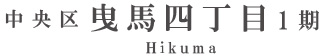 中央区 曳馬四丁目 1期
Hikuma